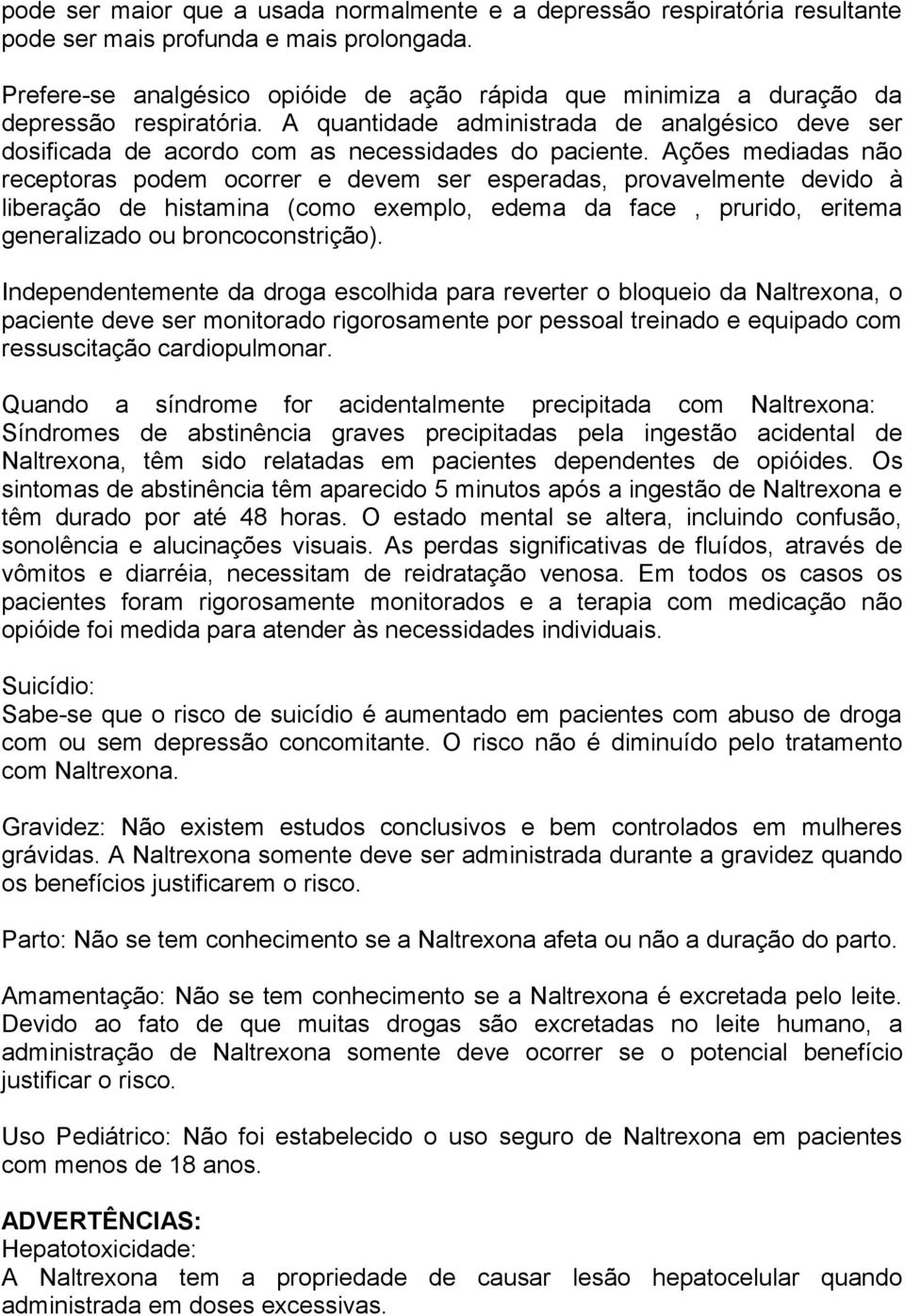 pode ser maior que a usada normalmente e a depressão respiratória resultante pode ser mais profunda e mais prolongada.

Prefere-se analgésico opióide de ação rápida que minimiza a duração da depressão respiratória. A quantidade administrada de analgésico deve ser dosificada de acordo com as necessidades do paciente. Ações mediadas não receptoras podem ocorrer e devem ser esperadas, provavelmente devido à liberação de histamina (como exemplo, edema da face , prurido, eritema generalizado ou broncoconstrição).

Independentemente da droga escolhida para reverter o bloqueio da Naltrexona, o paciente deve ser monitorado rigorosamente por pessoal treinado e equipado com ressuscitação cardiopulmonar.

Quando a síndrome for acidentalmente precipitada com Naltrexona: Síndromes de abstinência graves precipitadas pela ingestão acidental de Naltrexona, têm sido relatadas em pacientes dependentes de opióides. Os sintomas de abstinência têm aparecido 5 minutos após a ingestão de Naltrexona e têm durado por até 48 horas. O estado mental se altera, incluindo confusão, sonolência e alucinações visuais. As perdas significativas de fluídos, através de vômitos e diarréia, necessitam de reidratação venosa. Em todos os casos os pacientes foram rigorosamente monitorados e a terapia com medicação não opióide foi medida para atender às necessidades individuais.

Suicídio:
Sabe-se que o risco de suicídio é aumentado em pacientes com abuso de droga com ou sem depressão concomitante. O risco não é diminuído pelo tratamento com Naltrexona.

Gravidez: Não existem estudos conclusivos e bem controlados em mulheres grávidas. A Naltrexona somente deve ser administrada durante a gravidez quando os benefícios justificarem o risco.

Parto: Não se tem conhecimento se a Naltrexona afeta ou não a duração do parto.

Amamentação: Não se tem conhecimento se a Naltrexona é excretada pelo leite. Devido ao fato de que muitas drogas são excretadas no leite humano, a administração de Naltrexona somente deve ocorrer se o potencial benefício justificar o risco.

Uso Pediátrico: Não foi estabelecido o uso seguro de Naltrexona em pacientes com menos de 18 anos.

ADVERTÊNCIAS:
Hepatotoxicidade:
A Naltrexona tem a propriedade de causar lesão hepatocelular quando administrada em doses excessivas.